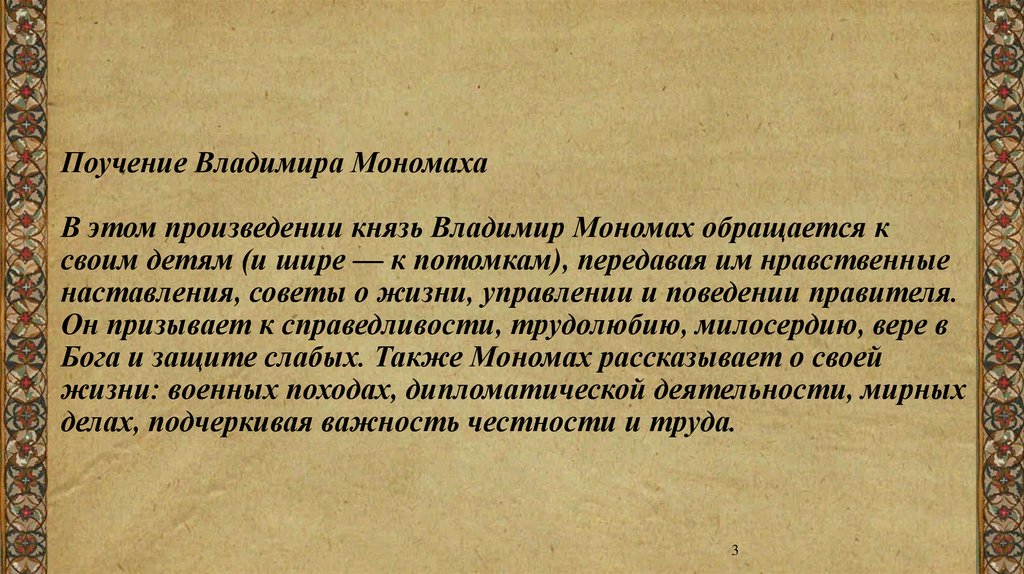 Поучение Владимира Мономаха

В этом произведении князь Владимир Мономах обращается к своим детям (и шире — к потомкам), передавая им нравственные наставления, советы о жизни, управлении и поведении правителя. Он призывает к справедливости, трудолюбию, милосердию, вере в Бога и защите слабых. Также Мономах рассказывает о своей жизни: военных походах, дипломатической деятельности, мирных делах, подчеркивая важность честности и труда.

3